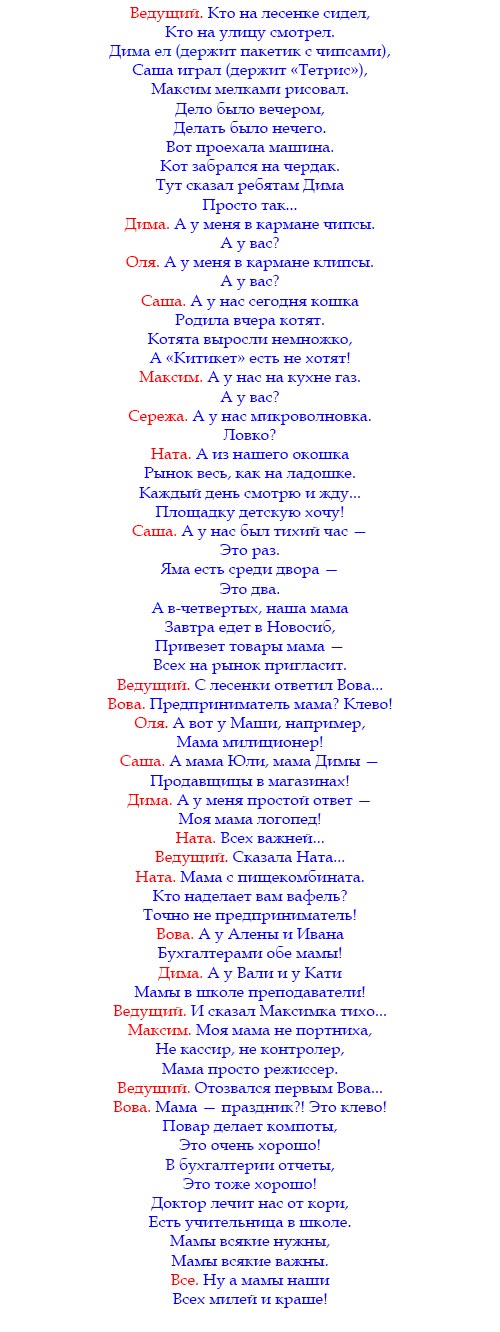 Ведущий. Кто на лесенке сидел,
Кто на улицу смотрел.
Дима ел (держит пакетик с чипсами),
Саша играл (держит «Тетрис»),
Максим мелками рисовал.
Дело было вечером,
Делать было нечего.
Вот проехала машина.
Кот забрался на чердак.
Тут сказал ребятам Дима
Просто так...
Дима. А у меня в кармане чипсы.
А у вас?
Оля. А у меня в кармане клипсы.
А у вас?
Саша. А у нас сегодня кошка
Родила вчера котят.
Котята выросли немножко,
А «Китикет» есть не хотят!
Максим. А у нас на кухне газ.
А у вас?
Сережа. А у нас микроволновка.
Ловко?
Ната. А из нашего окошка
Рынок весь, как на ладошке.
Каждый день смотрю и жду...
Площадку детскую хочу!
Саша. А у нас был тихий час —
Это раз.
Яма есть среди двора —
Это два.
А в-четвертых, наша мама
Завтра едет в Новосиб,
Привезет товары мама —
Всех на рынок пригласит.
Ведущий. С лесенки ответил Вова...
Вова. Предприниматель мама? Клево!
Оля. А вот у Маши, например,
Мама милиционер!
Саша. А мама Юли, мама Димы —
Продавщицы в магазинах!
Дима. А у меня простой ответ —
Моя мама логопед!
Ната. Всех важней...
Ведущий. Сказала Ната...
Ната. Мама с пищекомбината.
Кто наделает вам вафель?
Точно не предприниматель!
Вова. А у Алены и Ивана
Бухгалтерами обе мамы!
Дима. А у Вали и у Кати
Мамы в школе преподаватели!
Ведущий. И сказал Максимка тихо...
Максим. Моя мама не портниха,
Не кассир, не контролер,
Мама просто режиссер.
Ведущий. Отозвался первым Вова...
Вова. Мама — праздник?! Это клево!
Повар делает компоты,
Это очень хорошо!
В бухгалтерии отчеты,
Это тоже хорошо!
Доктор лечит нас от кори,
Есть учительница в школе.
Мамы всякие нужны,
Мамы всякие важны.
Все. Ну а мамы наши
Всех милей и краше!